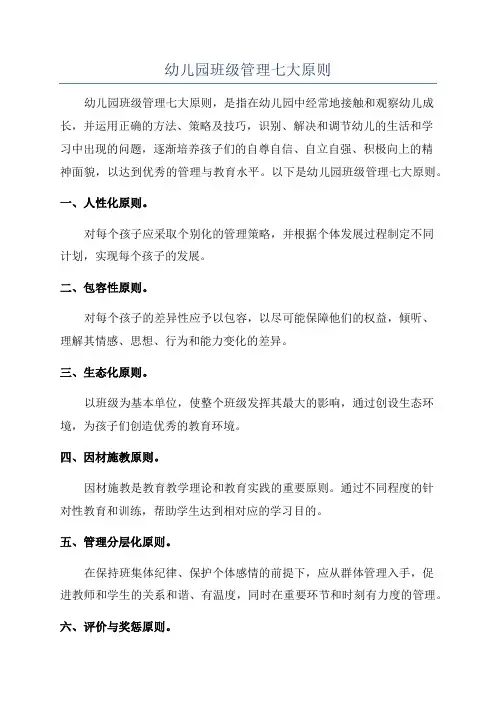 幼儿园班级管理七大原则

幼儿园班级管理七大原则，是指在幼儿园中经常地接触和观察幼儿成长，并运用正确的方法、策略及技巧，识别、解决和调节幼儿的生活和学习中出现的问题，逐渐培养孩子们的自尊自信、自立自强、积极向上的精神面貌，以达到优秀的管理与教育水平。以下是幼儿园班级管理七大原则。

一、人性化原则。

对每个孩子应采取个别化的管理策略，并根据个体发展过程制定不同计划，实现每个孩子的发展。

二、包容性原则。

对每个孩子的差异性应予以包容，以尽可能保障他们的权益，倾听、理解其情感、思想、行为和能力变化的差异。

三、生态化原则。

以班级为基本单位，使整个班级发挥其最大的影响，通过创设生态环境，为孩子们创造优秀的教育环境。

四、因材施教原则。

因材施教是教育教学理论和教育实践的重要原则。通过不同程度的针对性教育和训练，帮助学生达到相对应的学习目的。

五、管理分层化原则。

在保持班集体纪律、保护个体感情的前提下，应从群体管理入手，促进教师和学生的关系和谐、有温度，同时在重要环节和时刻有力度的管理。

六、评价与奖惩原则。